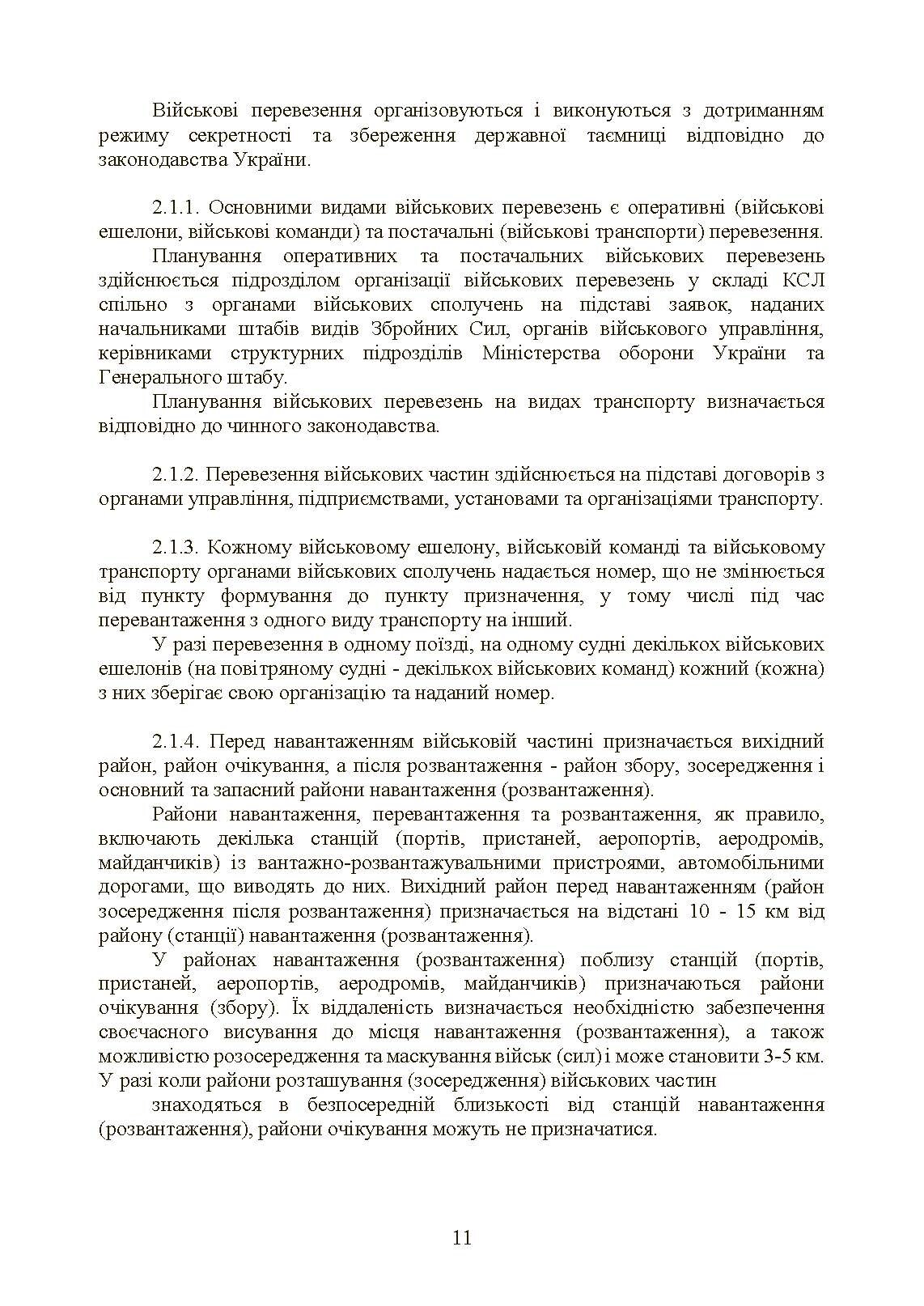 Військові перевезення організовуються і виконуються з дотриманням режиму секретності та збереження державної таємниці відповідно до законодавства України.

2.1.1. Основними видами військових перевезень є оперативні (військові ешелони, військові команди) та постачальні (військові транспорти) перевезення.

Планування оперативних та постачальних військових перевезень здійснюється підрозділом організації військових перевезень у складі КСЛ спільно з органами військових сполучень на підставі заявок, наданих начальниками штабів видів Збройних Сил, органів військового управління, керівниками структурних підрозділів Міністерства оборони України та Генерального штабу.

Планування військових перевезень на видах транспорту визначається відповідно до чинного законодавства.

2.1.2. Перевезення військових частин здійснюється на підставі договорів з органами управління, підприємствами, установами та організаціями транспорту.

2.1.3. Кожному військовому ешелону, військовій команді та військовому транспорту органами військових сполучень надається номер, що не змінюється від пункту формування до пункту призначення, у тому числі під час перевантаження з одного виду транспорту на інший.

У разі перевезення в одному поїзді, на одному судні декількох військових ешелонів (на повітряному судні - декількох військових команд) кожний (кожна) з них зберігає свою організацію та наданий номер.

2.1.4. Перед навантаженням військовій частині призначається вихідний район, район очікування, а після розвантаження - район збору, зосередження і основний та запасний райони навантаження (розвантаження).

Райони навантаження, перевантаження та розвантаження, як правило, включають декілька станцій (портів, пристаней, аеропортів, аеродромів, майданчиків) із вантажно-розвантажувальними пристроями, автомобільними дорогами, що виводять до них. Вихідний район перед навантаженням (район зосередження після розвантаження) призначається на відстані 10 - 15 км від району (станції) навантаження (розвантаження).

У районах навантаження (розвантаження) поблизу станцій (портів, пристаней, аеропортів, аеродромів, майданчиків) призначаються райони очікування (збору). Їх віддаленість визначається необхідністю забезпечення своєчасного висування до місця навантаження (розвантаження), а також можливістю розосередження та маскування військ (сил) і може становити 3-5 км. У разі коли райони розташування (зосередження) військових частин

знаходяться в безпосередній близькості від станцій навантаження (розвантаження), райони очікування можуть не призначатися.

11